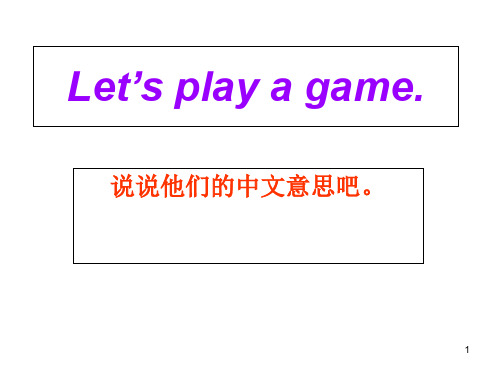 Let’s play a game.

说说他们的中文意思吧。

1